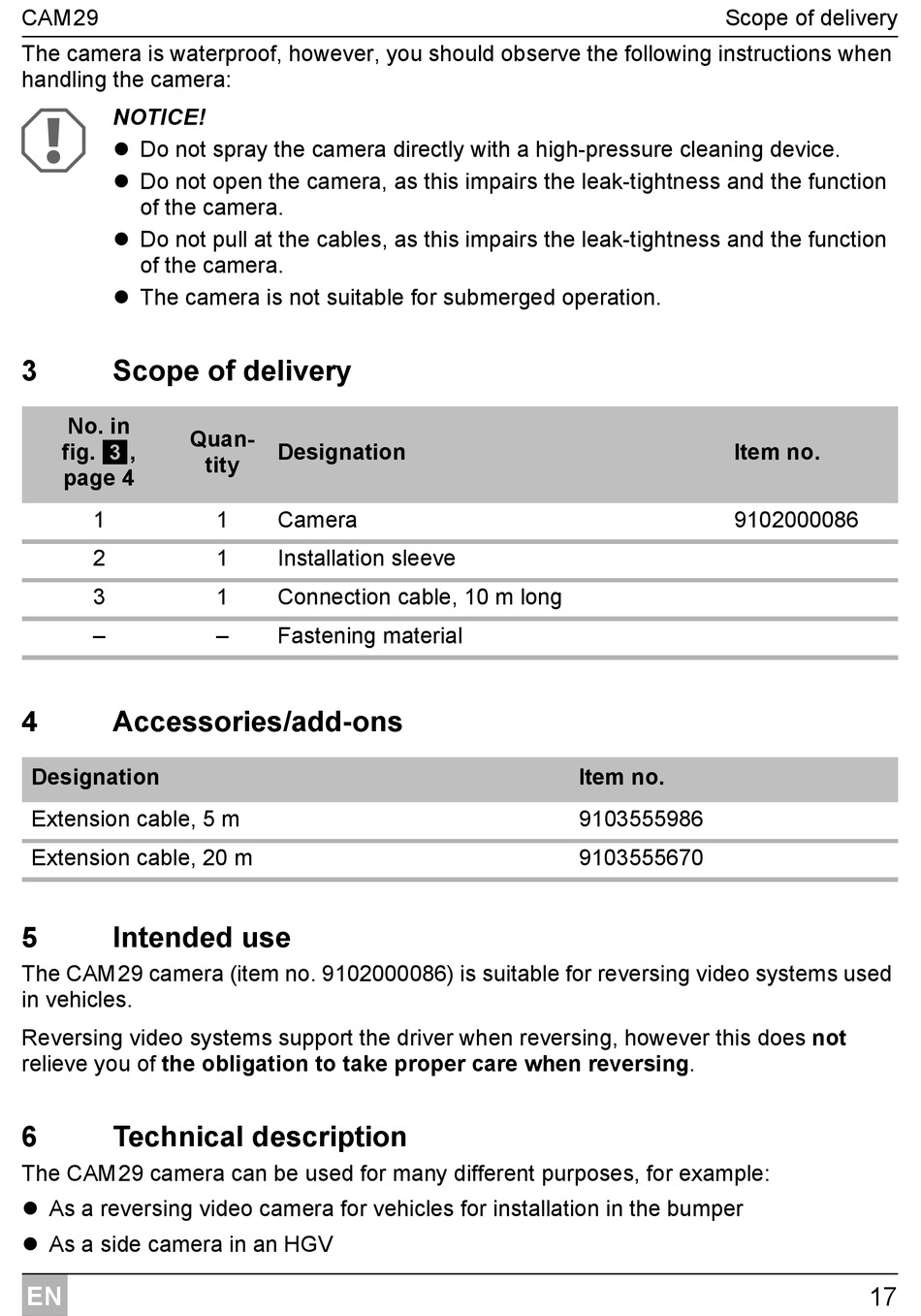 CAM29

Scope of delivery

The camera is waterproof, however, you should observe the following instructions when handling the camera:

NOTICE!

- Do not spray the camera directly with a high-pressure cleaning device.
- Do not open the camera, as this impairs the leak-tightness and the function of the camera.
- Do not pull at the cables, as this impairs the leak-tightness and the function of the camera.
- The camera is not suitable for submerged operation.

3 Scope of delivery

| No. in fig. 3, page 4 | Quantity | Designation | Item no. |
|---|---|---|---|
| 1 | 1 | Camera | 9102000086 |
| 2 | 1 | Installation sleeve | |
| 3 | 1 | Connection cable, 10 m long | |
| – | – | Fastening material | |

4 Accessories/add-ons

| Designation | Item no. |
|---|---|
| Extension cable, 5 m | 9103555986 |
| Extension cable, 20 m | 9103555670 |

5 Intended use

The CAM29 camera (item no. 9102000086) is suitable for reversing video systems used in vehicles.

Reversing video systems support the driver when reversing, however this does not relieve you of the obligation to take proper care when reversing.

6 Technical description

The CAM29 camera can be used for many different purposes, for example:

- As a reversing video camera for vehicles for installation in the bumper
- As a side camera in an HGV

EN

17